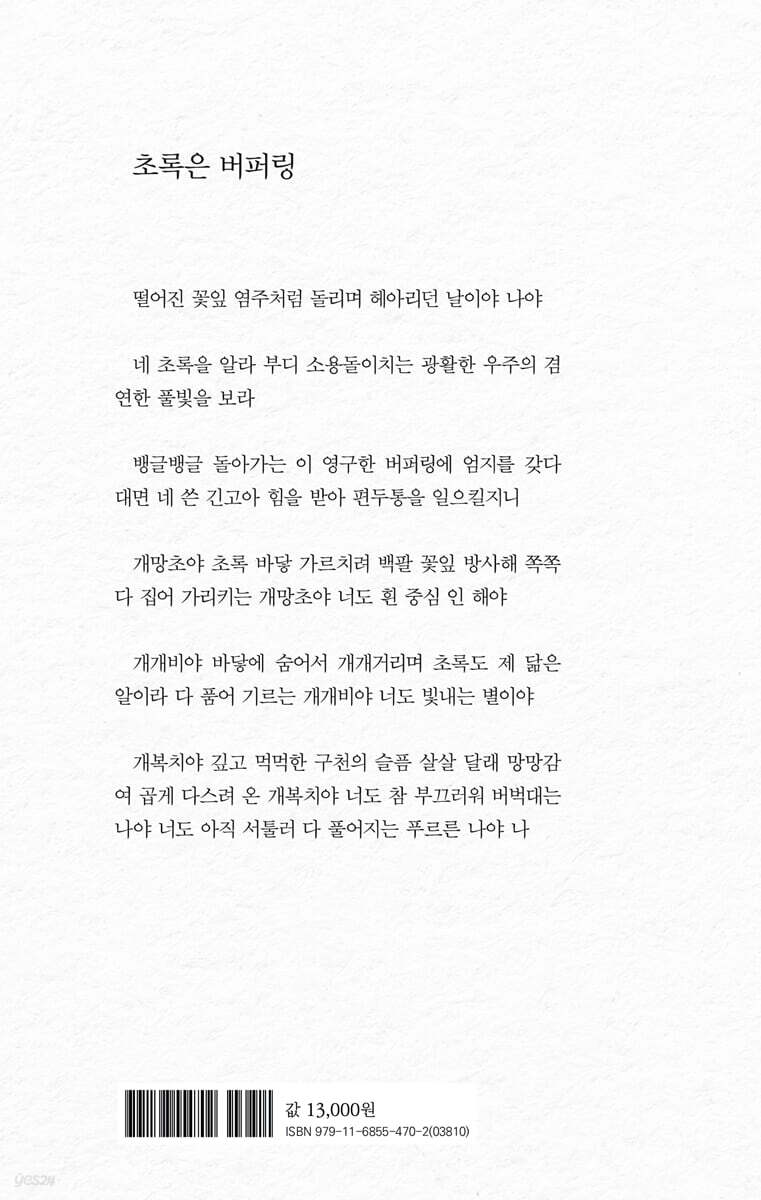 초록은 버퍼링

떨어진 꽃잎 염주처럼 돌리며 헤아리던 날이야 나야

네 초록을 알라 부디 소용돌이치는 광활한 우주의 겸연한 풀빛을 보라

뱅글뱅글 돌아가는 이 영구한 버퍼링에 엄지를 갖다 대면 네 쓴 긴고아 힘을 받아 편두통을 일으킬지니

개망초야 초록 바닿 가르치려 백팔 꽃잎 방사해 쪽쪽 다 집어 가리키는 개망초야 너도 흰 중심 인 해야

개개비야 바닿에 숨어서 개개거리며 초록도 제 닮은 알이라 다 품어 기르는 개개비야 너도 빛내는 별이야

개복치야 깊고 먹먹한 구천의 슬픔 살살 달래 망망감여 곱게 다스려 온 개복치야 너도 참 부끄러워 버벅대는 나야 너도 아직 서툴러 다 풀어지는 푸르른 나야 나

값 13,000원
ISBN 979-11-6855-470-2(03810)

yes24